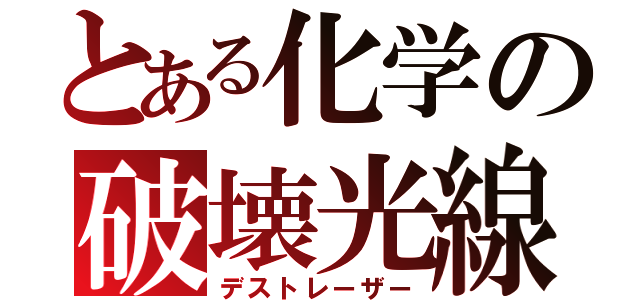 とある化学の
破壊光線
デストレーザー